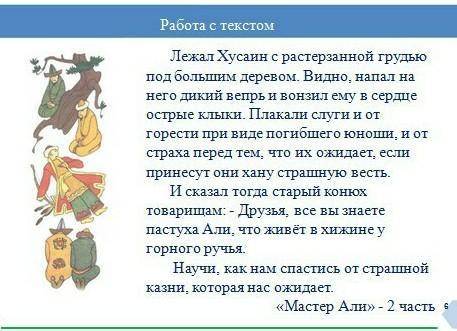 Работа с текстом

Лежал Хусаин с растерзанной грудью под большим деревом. Видно, напал на него дикий вепрь и вонзил ему в сердце острые клыки. Плакали слуги и от горести при виде погибшего юноши, и от страха перед тем, что их ожидает, если принесут они хану страшную весть.

И сказал тогда старый конюх товарищам: - Друзья, все вы знаете пастуха Али, что живёт в хижине у горного ручья.

Научи, как нам спастись от страшной казни, которая нас ожидает.

«Мастер Али» - 2 часть

6